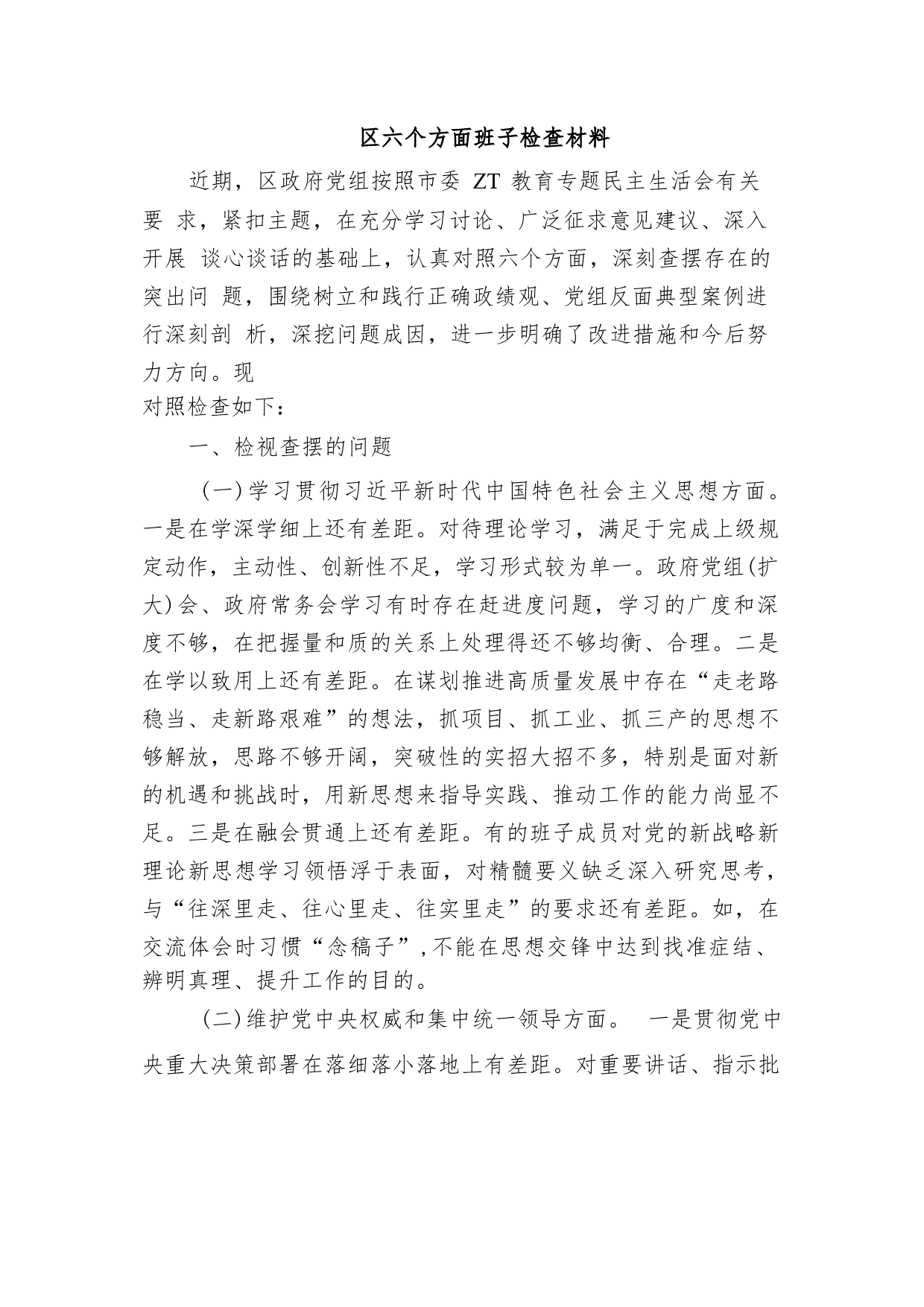 区六个方面班子检查材料

近期，区政府党组按照市委 ZT 教育专题民主生活会有关要 求，紧扣主题，在充分学习讨论、广泛征求意见建议、深入开展 谈心谈话的基础上，认真对照六个方面，深刻查摆存在的突出问 题，围绕树立和践行正确政绩观、党组反面典型案例进行深刻剖 析，深挖问题成因，进一步明确了改进措施和今后努力方向。现
对照检查如下：

一、检视查摆的问题

（一）学习贯彻习近平新时代中国特色社会主义思想方面。一是在学深学细上还有差距。对待理论学习，满足于完成上级规定动作，主动性、创新性不足，学习形式较为单一。政府党组（扩大）会、政府常务会学习有时存在赶进度问题，学习的广度和深度不够，在把握量和质的关系上处理得还不够均衡、合理。二是在学以致用上还有差距。在谋划推进高质量发展中存在“走老路稳当、走新路艰难”的想法，抓项目、抓工业、抓三产的思想不够解放，思路不够开阔，突破性的实招大招不多，特别是面对新的机遇和挑战时，用新思想来指导实践、推动工作的能力尚显不足。三是在融会贯通上还有差距。有的班子成员对党的新战略新理论新思想学习领悟浮于表面，对精髓要义缺乏深入研究思考，与“往深里走、往心里走、往实里走”的要求还有差距。如，在交流体会时习惯“念稿子”，不能在思想交锋中达到找准症结、辨明真理、提升工作的目的。

（二）维护党中央权威和集中统一领导方面。 一是贯彻党中央重大决策部署在落细落小落地上有差距。对重要讲话、指示批